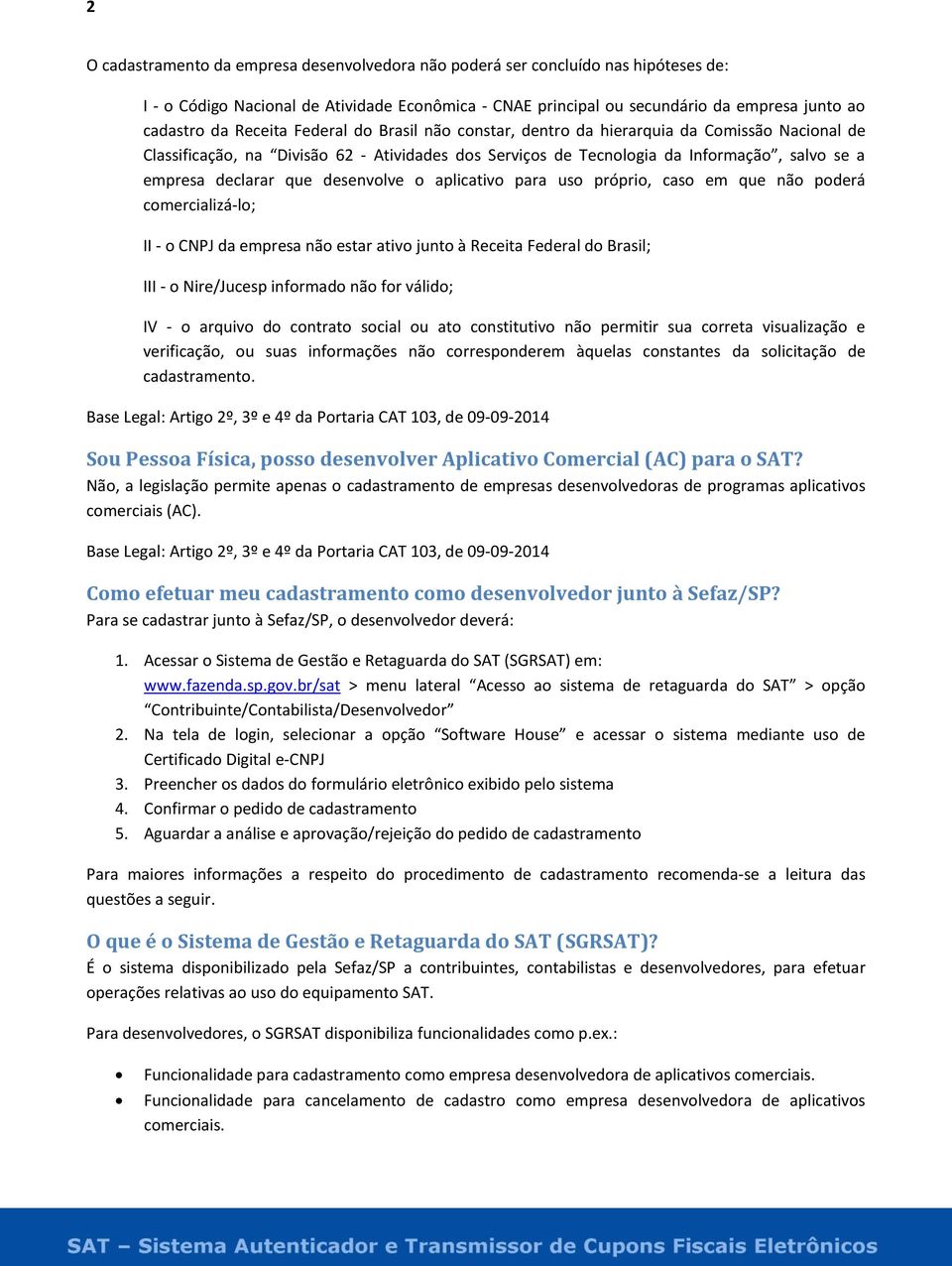 2

O cadastramento da empresa desenvolvedora não poderá ser concluído nas hipóteses de:

I - o Código Nacional de Atividade Econômica - CNAE principal ou secundário da empresa junto ao cadastro da Receita Federal do Brasil não constar, dentro da hierarquia da Comissão Nacional de Classificação, na “Divisão 62 - Atividades dos Serviços de Tecnologia da Informação”, salvo se a empresa declarar que desenvolve o aplicativo para uso próprio, caso em que não poderá comercializá-lo;

II - o CNPJ da empresa não estar ativo junto à Receita Federal do Brasil;

III - o Nire/Jucesp informado não for válido;

IV - o arquivo do contrato social ou ato constitutivo não permitir sua correta visualização e verificação, ou suas informações não corresponderem àquelas constantes da solicitação de cadastramento.

Base Legal: Artigo 2º, 3º e 4º da Portaria CAT 103, de 09-09-2014

Sou Pessoa Física, posso desenvolver Aplicativo Comercial (AC) para o SAT?
Não, a legislação permite apenas o cadastramento de empresas desenvolvedoras de programas aplicativos comerciais (AC).

Base Legal: Artigo 2º, 3º e 4º da Portaria CAT 103, de 09-09-2014

Como efetuar meu cadastramento como desenvolvedor junto à Sefaz/SP?
Para se cadastrar junto à Sefaz/SP, o desenvolvedor deverá:

1. Acessar o Sistema de Gestão e Retaguarda do SAT (SGRSAT) em: www.fazenda.sp.gov.br/sat > menu lateral “Acesso ao sistema de retaguarda do SAT” > opção “Contribuinte/Contabilista/Desenvolvedor”
2. Na tela de login, selecionar a opção “Software House” e acessar o sistema mediante uso de Certificado Digital e-CNPJ
3. Preencher os dados do formulário eletrônico exibido pelo sistema
4. Confirmar o pedido de cadastramento
5. Aguardar a análise e aprovação/rejeição do pedido de cadastramento

Para maiores informações a respeito do procedimento de cadastramento recomenda-se a leitura das questões a seguir.

O que é o Sistema de Gestão e Retaguarda do SAT (SGRSAT)?
É o sistema disponibilizado pela Sefaz/SP a contribuintes, contabilistas e desenvolvedores, para efetuar operações relativas ao uso do equipamento SAT.

Para desenvolvedores, o SGRSAT disponibiliza funcionalidades como p.ex.:

• Funcionalidade para cadastramento como empresa desenvolvedora de aplicativos comerciais.
• Funcionalidade para cancelamento de cadastro como empresa desenvolvedora de aplicativos comerciais.

SAT – Sistema Autenticador e Transmissor de Cupons Fiscais Eletrônicos